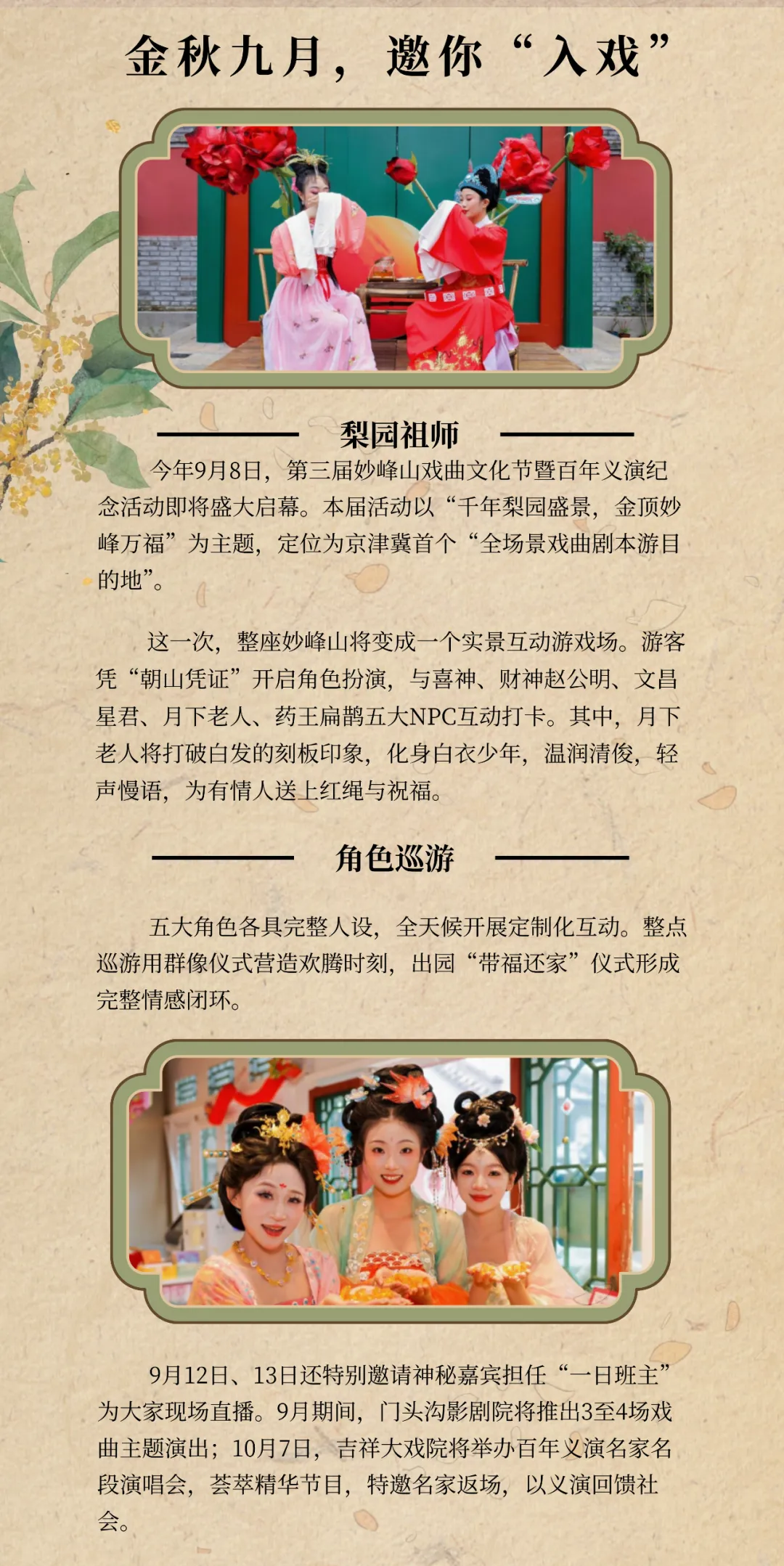 金秋九月，邀你“入戏”

梨园祖师

今年9月8日，第三届妙峰山戏曲文化节暨百年义演纪念活动即将盛大启幕。本届活动以“千年梨园盛景，金顶妙峰万福”为主题，定位为京津冀首个“全场景戏曲剧本游目的地”。

这一次，整座妙峰山将变成一个实景互动游戏场。游客凭“朝山凭证”开启角色扮演，与喜神、财神赵公明、文昌星君、月下老人、药王扁鹊五大NPC互动打卡。其中，月下老人将打破白发的刻板印象，化身白衣少年，温润清俊，轻声慢语，为有情人送上红绳与祝福。

角色巡游

五大角色各具完整人设，全天候开展定制化互动。整点巡游用群像仪式营造欢腾时刻，出园“带福还家”仪式形成完整情感闭环。

9月12日、13日还特别邀请神秘嘉宾担任“一日班主”为大家现场直播。9月期间，门头沟影剧院将推出3至4场戏曲主题演出；10月7日，吉祥大戏院将举办百年义演名家名段演唱会，荟萃精华节目，特邀名家返场，以义演回馈社会。